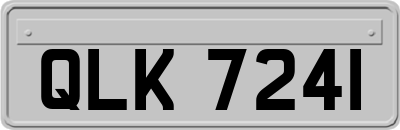 QLK 7241